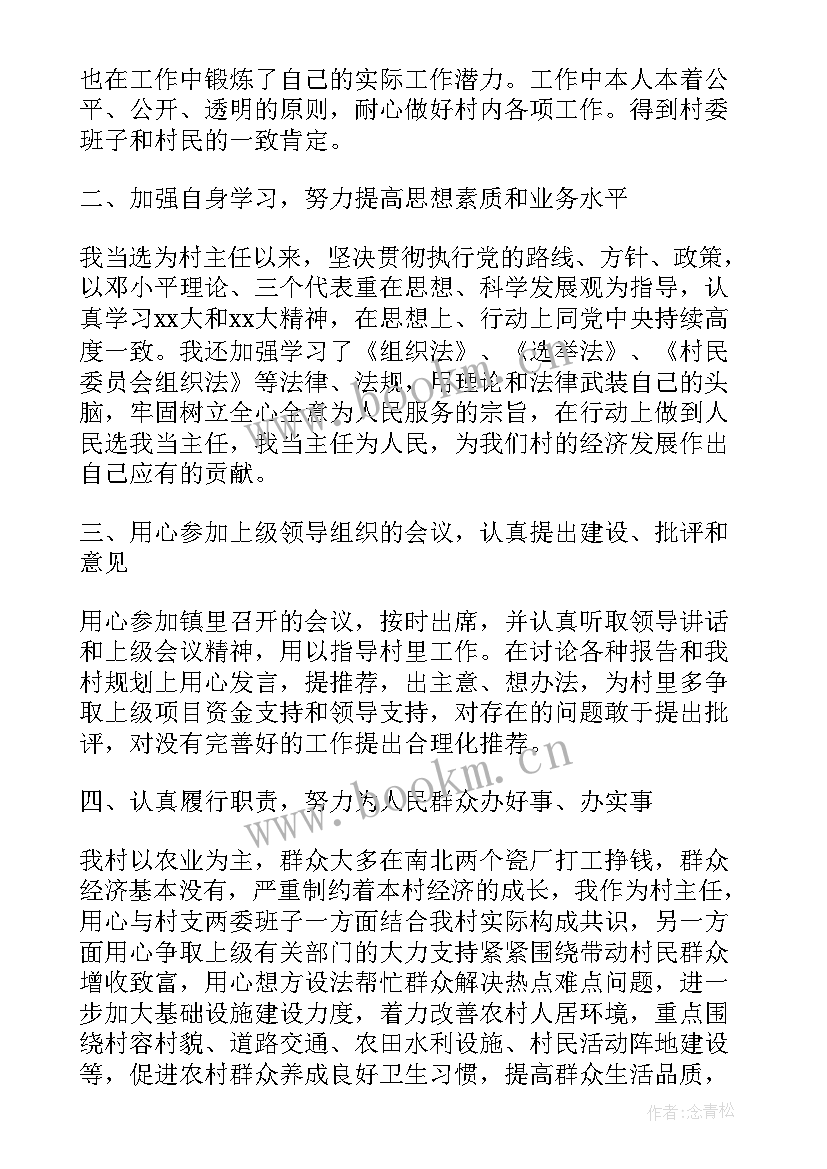 也在工作中锻炼了自己的实际工作潜力。工作中本人本着公平、公开、透明的原则，耐心做好村内各项工作。得到村委班子和村民的一致肯定。

二、加强自身学习，努力提高思想素质和业务水平

我当选为村主任以来，坚决贯彻执行党的路线、方针、政策，以邓小平理论、三个代表重在思想、科学发展观为指导，认真学习xx大和xx大精神，在思想上、行动上同党中央持续高度一致。我还加强学习了《组织法》、《选举法》、《村民委员会组织法》等法律、法规，用理论和法律武装自己的头脑，牢固树立全心全意为人民服务的宗旨，在行动上做到人民选我当主任，我当主任为人民，为我们村的经济发展作出自己应有的贡献。

三、用心参加上级领导组织的会议，认真提出建设、批评和意见

用心参加镇里召开的会议，按时出席，并认真听取领导讲话和上级会议精神，用以指导村里工作。在讨论各种报告和我村规划上用心发言，提推荐，出主意、想办法，为村里多争取上级项目资金支持和领导支持，对存在的问题敢于提出批评，对没有完善好的工作提出合理化推荐。

四、认真履行职责，努力为人民群众办好事、办实事

我村以农业为主，群众大多在南北两个瓷厂打工挣钱，群众经济基本没有，严重制约着本村经济的成长，我作为村主任，用心与村支两委班子一方面结合我村实际构成共识，另一方面用心争取上级有关部门的大力支持紧紧围绕带动村民群众增收致富，用心想方设法帮忙群众解决热点难点问题，进一步加大基础设施建设力度，着力改善农村人居环境，重点围绕村容村貌、道路交通、农田水利设施、村民活动阵地建设等，促进农村群众养成良好卫生习惯，提高群众生活品质，

www.bookm.cn

作者：念青松